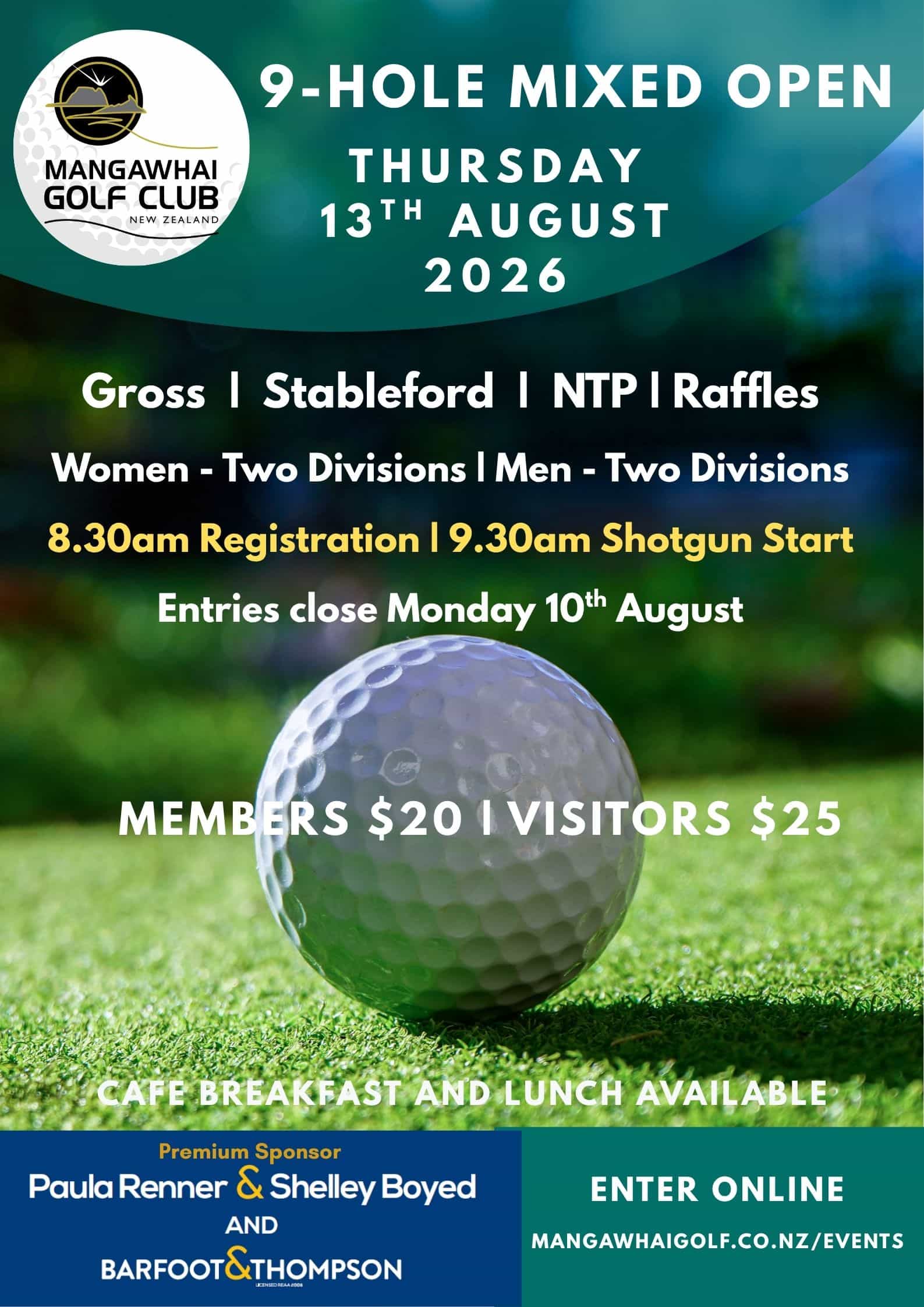 MANGAWHAI GOLF CLUB
NEW ZEALAND

9-HOLE MIXED OPEN

THURSDAY
13TH AUGUST
2026

Gross | Stableford | NTP | Raffles

Women - Two Divisions | Men - Two Divisions

8.30am Registration | 9.30am Shotgun Start

Entries close Monday 10th August

MEMBERS $20 | VISITORS $25

CAFE BREAKFAST AND LUNCH AVAILABLE

Premium Sponsor
Paula Renner & Shelley Boyed
AND
BARFOOT&THOMPSON

ENTER ONLINE

MANGAWHAIGOLF.CO.NZ/EVENTS